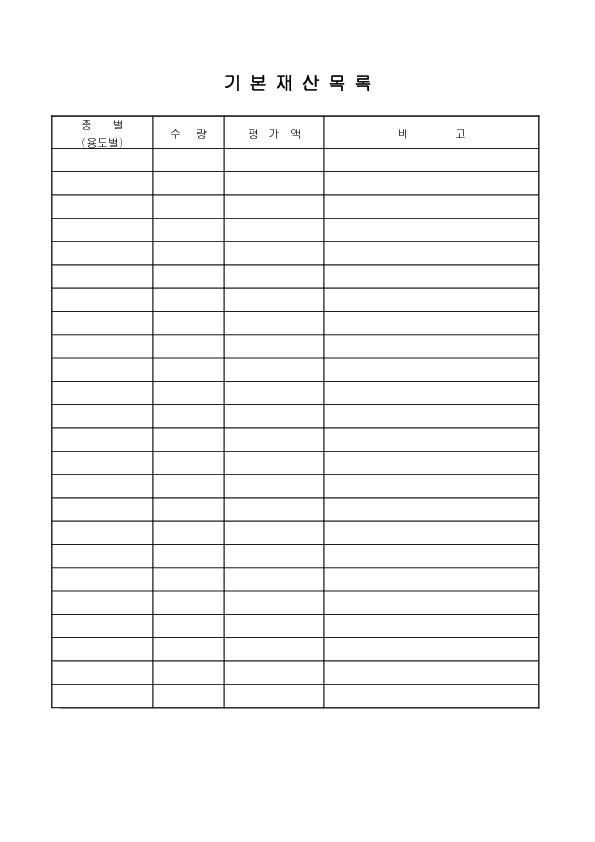 기 본 재 산 목 록

| 종 별 (용도별) | 수 량 | 평 가 액 | 비 고 |
|---|---|---|---|
| | | | |
| | | | |
| | | | |
| | | | |
| | | | |
| | | | |
| | | | |
| | | | |
| | | | |
| | | | |
| | | | |
| | | | |
| | | | |
| | | | |
| | | | |
| | | | |
| | | | |
| | | | |
| | | | |
| | | | |
| | | | |
| | | | |
| | | | |
| | | | |